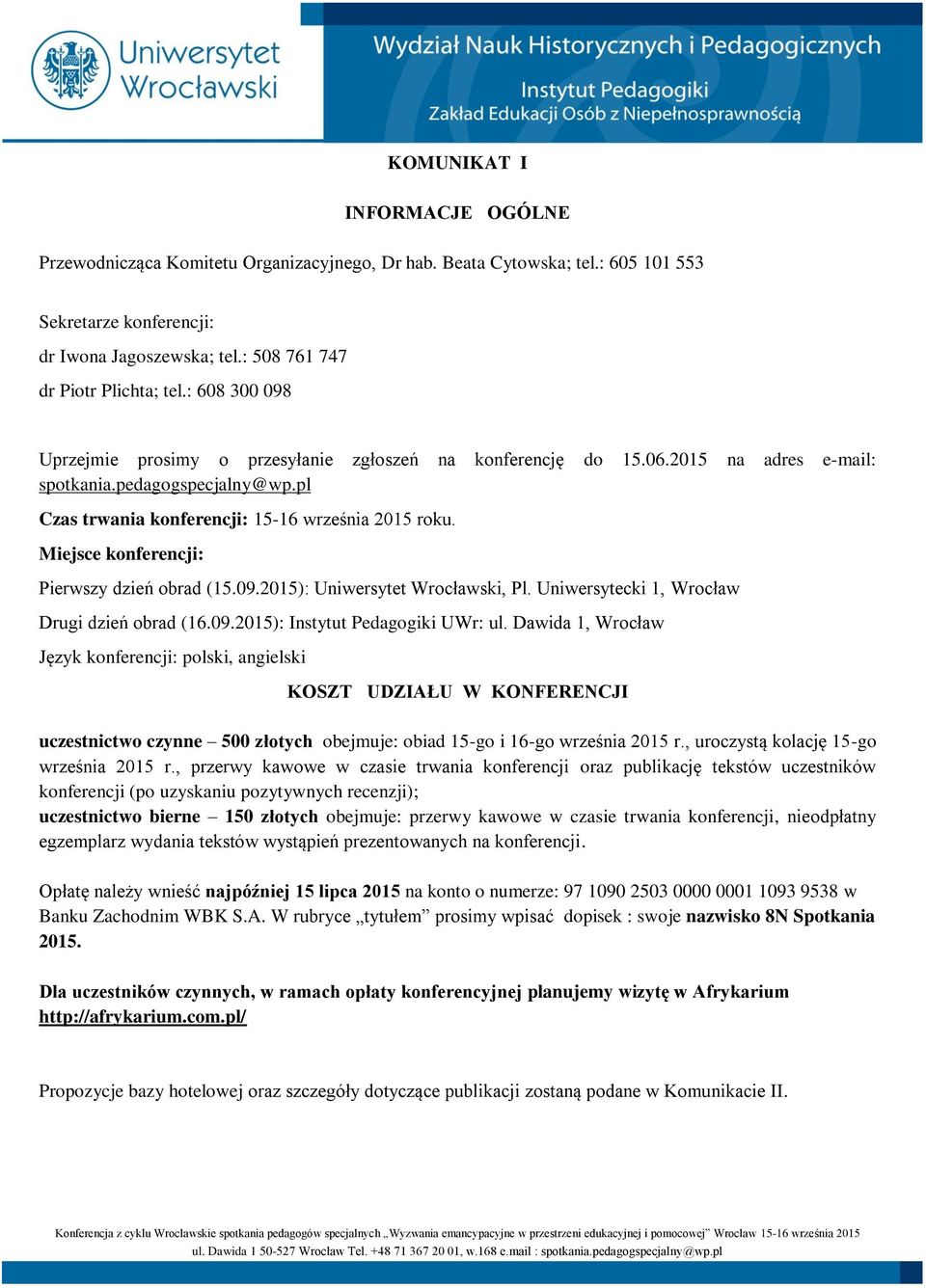 Uniwersytet Wrocławski

Wydział Nauk Historycznych i Pedagogicznych

Instytut Pedagogiki
Zakład Edukacji Osób z Niepełnosprawnością

KOMUNIKAT I

INFORMACJE OGÓLNE

Przewodnicząca Komitetu Organizacyjnego, Dr hab. Beata Cytowska; tel.: 605 101 553

Sekretarze konferencji:
dr Iwona Jagoszewska; tel.: 508 761 747
dr Piotr Plichta; tel.: 608 300 098

Uprzejmie prosimy o przesyłanie zgłoszeń na konferencję do 15.06.2015 na adres e-mail: spotkania.pedagogspecjalny@wp.pl

Czas trwania konferencji: 15-16 września 2015 roku.

Miejsce konferencji:

Pierwszy dzień obrad (15.09.2015): Uniwersytet Wrocławski, Pl. Uniwersytecki 1, Wrocław

Drugi dzień obrad (16.09.2015): Instytut Pedagogiki UWr: ul. Dawida 1, Wrocław

Język konferencji: polski, angielski

KOSZT UDZIAŁU W KONFERENCJI

uczestnictwo czynne – 500 złotych obejmuje: obiad 15-go i 16-go września 2015 r., uroczystą kolację 15-go września 2015 r., przerwy kawowe w czasie trwania konferencji oraz publikację tekstów uczestników konferencji (po uzyskaniu pozytywnych recenzji);
uczestnictwo bierne – 150 złotych obejmuje: przerwy kawowe w czasie trwania konferencji, nieodpłatny egzemplarz wydania tekstów wystąpień prezentowanych na konferencji.

Opłatę należy wnieść najpóźniej 15 lipca 2015 na konto o numerze: 97 1090 2503 0000 0001 1093 9538 w Banku Zachodnim WBK S.A. W rubryce „tytułem” prosimy wpisać dopisek : swoje nazwisko 8N Spotkania 2015.

Dla uczestników czynnych, w ramach opłaty konferencyjnej planujemy wizytę w Afrykarium http://afrykarium.com.pl/

Propozycje bazy hotelowej oraz szczegóły dotyczące publikacji zostaną podane w Komunikacie II.

Konferencja z cyklu Wrocławskie spotkania pedagogów specjalnych „Wyzwania emancypacyjne w przestrzeni edukacyjnej i pomocowej” Wrocław 15-16 września 2015
ul. Dawida 1 50-527 Wrocław Tel. +48 71 367 20 01, w.168 e.mail : spotkania.pedagogspecjalny@wp.pl